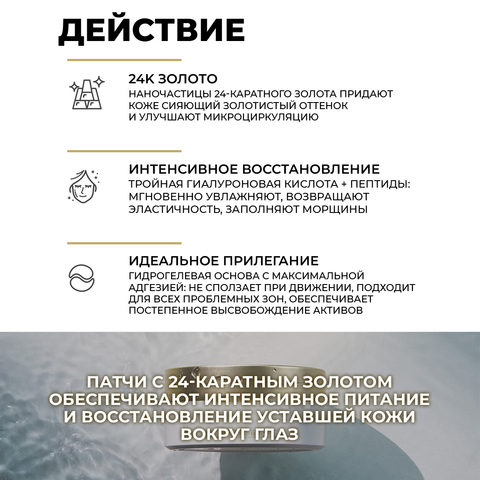 ДЕЙСТВИЕ

24К ЗОЛОТО
НАНОЧАСТИЦЫ 24-КАРАТНОГО ЗОЛОТА ПРИДАЮТ КОЖЕ СИЯЮЩИЙ ЗОЛОТИСТЫЙ ОТТЕНОК И УЛУЧШАЮТ МИКРОЦИРКУЛЯЦИЮ

ИНТЕНСИВНОЕ ВОССТАНОВЛЕНИЕ
ТРОЙНАЯ ГИАЛУРОНОВАЯ КИСЛОТА + ПЕПТИДЫ: МГНОВЕННО УВЛАЖНЯЮТ, ВОЗВРАЩАЮТ ЭЛАСТИЧНОСТЬ, ЗАПОЛНЯЮТ МОРЩИНЫ

ИДЕАЛЬНОЕ ПРИЛЕГАНИЕ
ГИДРОГЕЛЕВАЯ ОСНОВА С МАКСИМАЛЬНОЙ АДГЕЗИЕЙ: НЕ СПОЛЗАЕТ ПРИ ДВИЖЕНИИ, ПОДХОДИТ ДЛЯ ВСЕХ ПРОБЛЕМНЫХ ЗОН, ОБЕСПЕЧИВАЕТ ПОСТЕПЕННОЕ ВЫСВОБОЖДЕНИЕ АКТИВОВ

ПАТЧИ С 24-КАРАТНЫМ ЗОЛОТОМ ОБЕСПЕЧИВАЮТ ИНТЕНСИВНОЕ ПИТАНИЕ И ВОССТАНОВЛЕНИЕ УСТАВШЕЙ КОЖИ ВОКРУГ ГЛАЗ